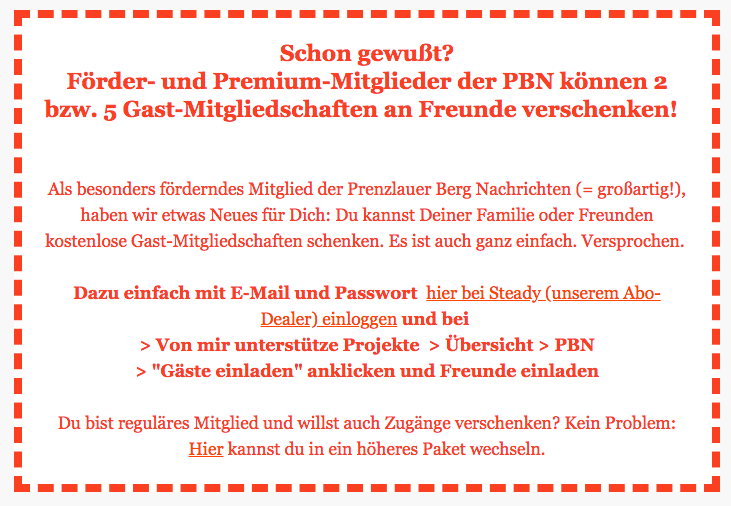 Schon gewußt?
Förder- und Premium-Mitglieder der PBN können 2 bzw. 5 Gast-Mitgliedschaften an Freunde verschenken!

Als besonders förderndes Mitglied der Prenzlauer Berg Nachrichten (= großartig!), haben wir etwas Neues für Dich: Du kannst Deiner Familie oder Freunden kostenlose Gast-Mitgliedschaften schenken. Es ist auch ganz einfach. Versprochen.

Dazu einfach mit E-Mail und Passwort hier bei Steady (unserem Abo-Dealer) einloggen und bei
> Von mir unterstütze Projekte > Übersicht > PBN
> "Gäste einladen" anklicken und Freunde einladen

Du bist reguläres Mitglied und willst auch Zugänge verschenken? Kein Problem: Hier kannst du in ein höheres Paket wechseln.